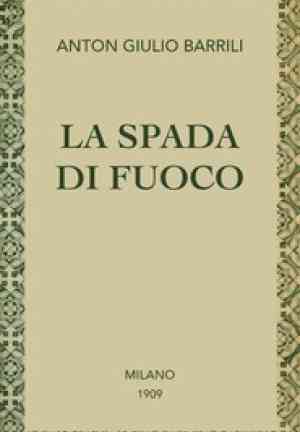 ANTON GIULIO BARRILI

LA SPADA
DI FUOCO

MILANO
1909